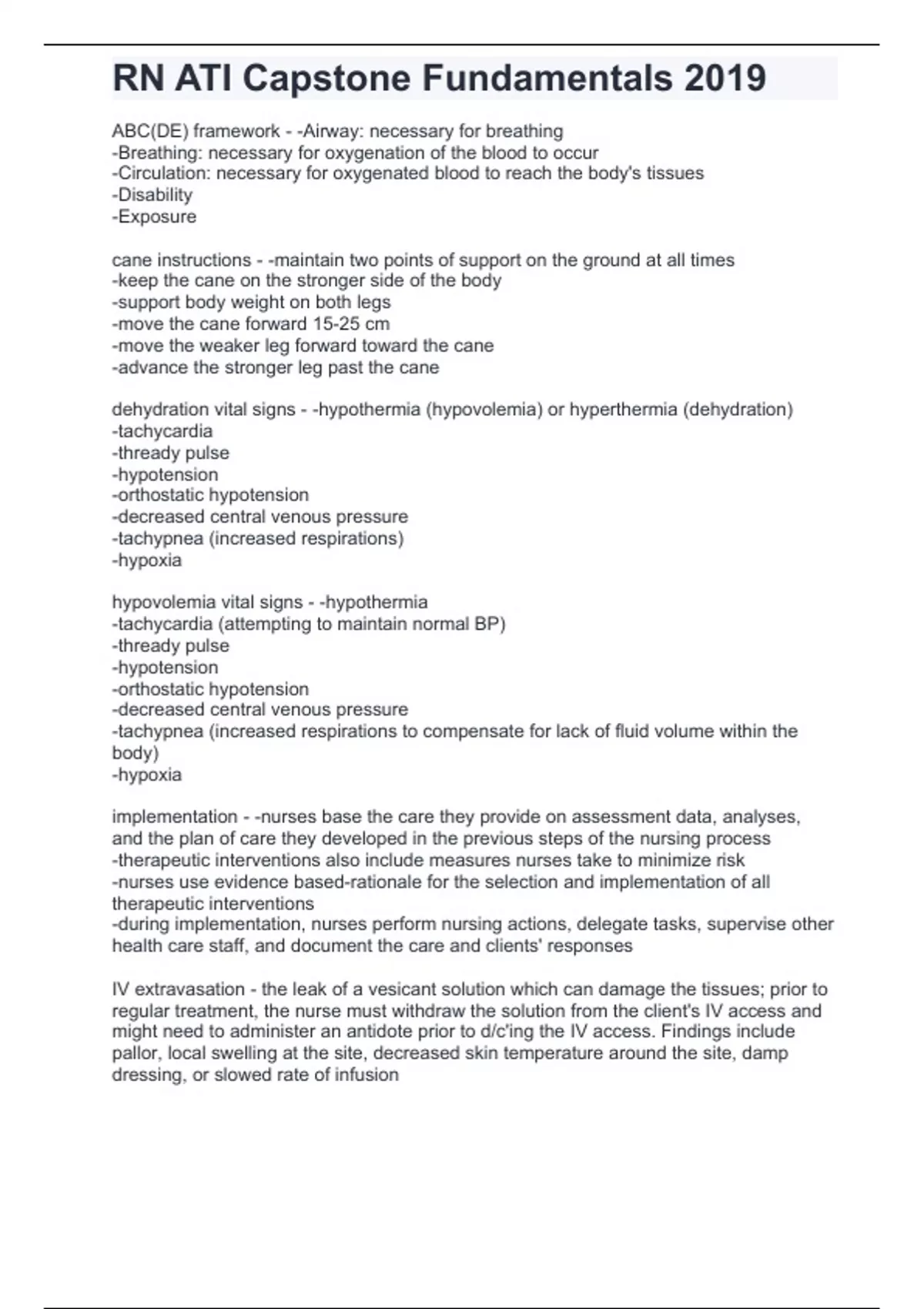 RN ATI Capstone Fundamentals 2019

ABC(DE) framework - -Airway: necessary for breathing
-Breathing: necessary for oxygenation of the blood to occur
-Circulation: necessary for oxygenated blood to reach the body's tissues
-Disability
-Exposure

cane instructions - -maintain two points of support on the ground at all times
-keep the cane on the stronger side of the body
-support body weight on both legs
-move the cane forward 15-25 cm
-move the weaker leg forward toward the cane
-advance the stronger leg past the cane

dehydration vital signs - -hypothermia (hypovolemia) or hyperthermia (dehydration)
-tachycardia
-thready pulse
-hypotension
-orthostatic hypotension
-decreased central venous pressure
-tachypnea (increased respirations)
-hypoxia

hypovolemia vital signs - -hypothermia
-tachycardia (attempting to maintain normal BP)
-thready pulse
-hypotension
-orthostatic hypotension
-decreased central venous pressure
-tachypnea (increased respirations to compensate for lack of fluid volume within the body)
-hypoxia

implementation - -nurses base the care they provide on assessment data, analyses, and the plan of care they developed in the previous steps of the nursing process
-therapeutic interventions also include measures nurses take to minimize risk
-nurses use evidence based-rationale for the selection and implementation of all therapeutic interventions
-during implementation, nurses perform nursing actions, delegate tasks, supervise other health care staff, and document the care and clients' responses

IV extravasation - the leak of a vesicant solution which can damage the tissues; prior to regular treatment, the nurse must withdraw the solution from the client's IV access and might need to administer an antidote prior to d/c'ing the IV access. Findings include pallor, local swelling at the site, decreased skin temperature around the site, damp dressing, or slowed rate of infusion